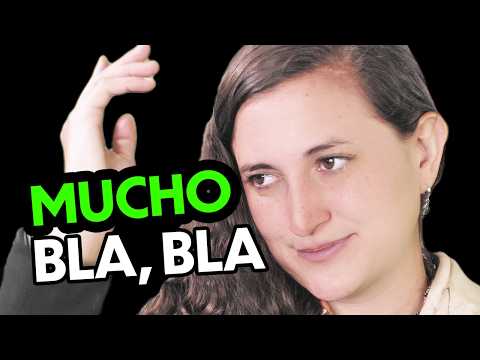 MUCHO
BLA, BLA